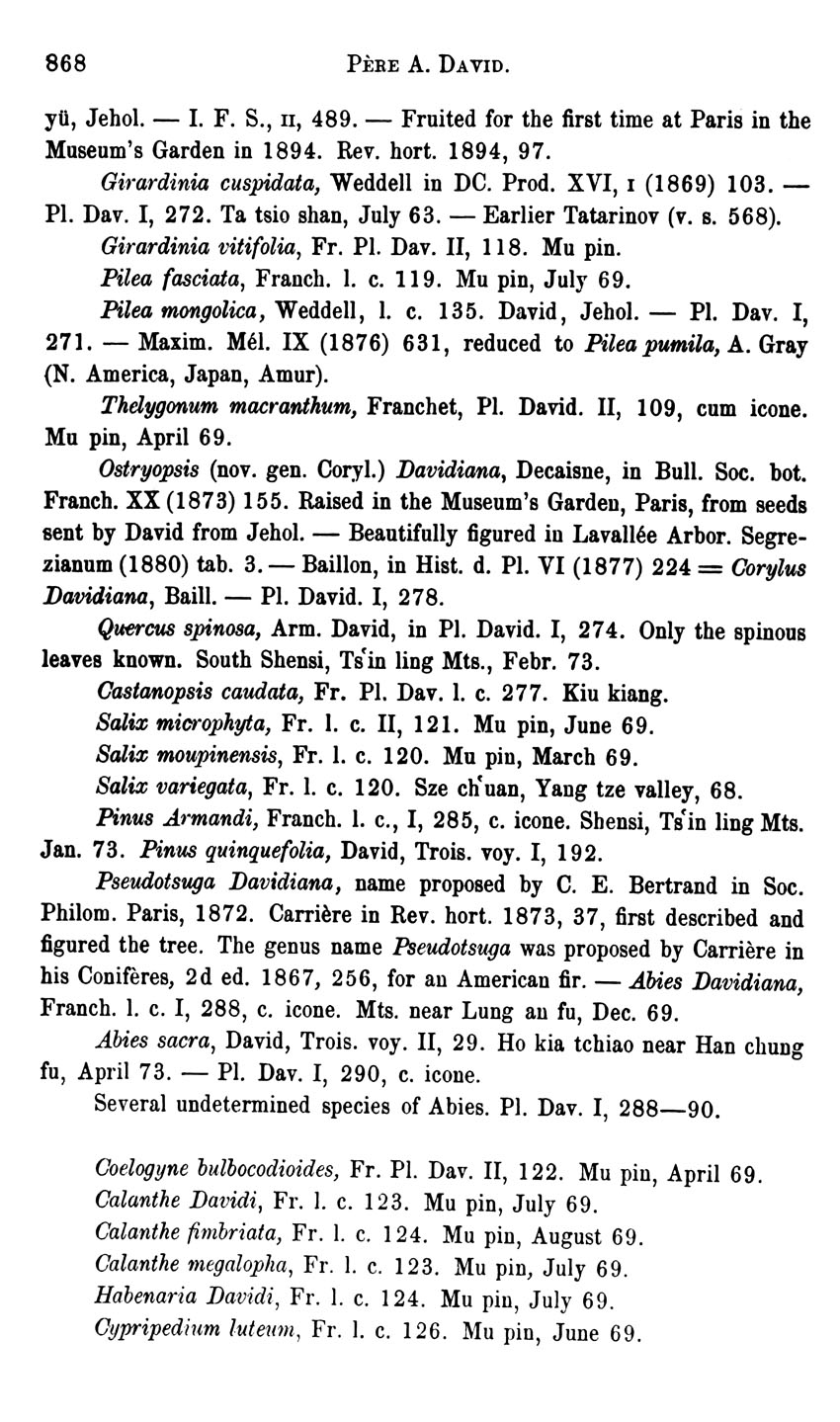 868 PÈRE A. DAVID.

yü, Jehol. — I. F. S., II, 489. — Fruited for the first time at Paris in the Museum's Garden in 1894. Rev. hort. 1894, 97.

Girardinia cuspidata, Weddell in DC. Prod. XVI, I (1869) 103. — Pl. Dav. I, 272. Ta tsio shan, July 63. — Earlier Tatarinov (v. s. 568).

Girardinia vitifolia, Fr. Pl. Dav. II, 118. Mu pin.

Pilea fasciata, Franch. l. c. 119. Mu pin, July 69.

Pilea mongolica, Weddell, l. c. 135. David, Jehol. — Pl. Dav. I, 271. — Maxim. Mél. IX (1876) 631, reduced to Pilea pumila, A. Gray (N. America, Japan, Amur).

Thelygonum macranthum, Franchet, Pl. David. II, 109, cum icone. Mu pin, April 69.

Ostryopsis (nov. gen. Coryl.) Davidiana, Decaisne, in Bull. Soc. bot. Franch. XX (1873) 155. Raised in the Museum's Garden, Paris, from seeds sent by David from Jehol. — Beautifully figured in Lavallée Arbor. Segrezianum (1880) tab. 3. — Baillon, in Hist. d. Pl. VI (1877) 224 = Corylus Davidiana, Baill. — Pl. David. I, 278.

Quercus spinosa, Arm. David, in Pl. David. I, 274. Only the spinous leaves known. South Shensi, Ts'in ling Mts., Febr. 73.

Castanopsis caudata, Fr. Pl. Dav. l. c. 277. Kiu kiang.

Salix microphyta, Fr. l. c. II, 121. Mu pin, June 69.

Salix moupinensis, Fr. l. c. 120. Mu pin, March 69.

Salix variegata, Fr. l. c. 120. Sze ch'uan, Yang tze valley, 68.

Pinus Armandi, Franch. l. c., I, 285, c. icone. Shensi, Ts'in ling Mts. Jan. 73. Pinus quinquefolia, David, Trois. voy. I, 192.

Pseudotsuga Davidiana, name proposed by C. E. Bertrand in Soc. Philom. Paris, 1872. Carrière in Rev. hort. 1873, 37, first described and figured the tree. The genus name Pseudotsuga was proposed by Carrière in his Conifères, 2d ed. 1867, 256, for an American fir. — Abies Davidiana, Franch. l. c. I, 288, c. icone. Mts. near Lung an fu, Dec. 69.

Abies sacra, David, Trois. voy. II, 29. Ho kia tchiao near Han chung fu, April 73. — Pl. Dav. I, 290, c. icone.

Several undetermined species of Abies. Pl. Dav. I, 288—90.

Coelogyne bulbocodioides, Fr. Pl. Dav. II, 122. Mu pin, April 69.
Calanthe Davidi, Fr. l. c. 123. Mu pin, July 69.
Calanthe fimbriata, Fr. l. c. 124. Mu pin, August 69.
Calanthe megalopha, Fr. l. c. 123. Mu pin, July 69.
Habenaria Davidi, Fr. l. c. 124. Mu pin, July 69.
Cypripedium luteum, Fr. l. c. 126. Mu pin, June 69.